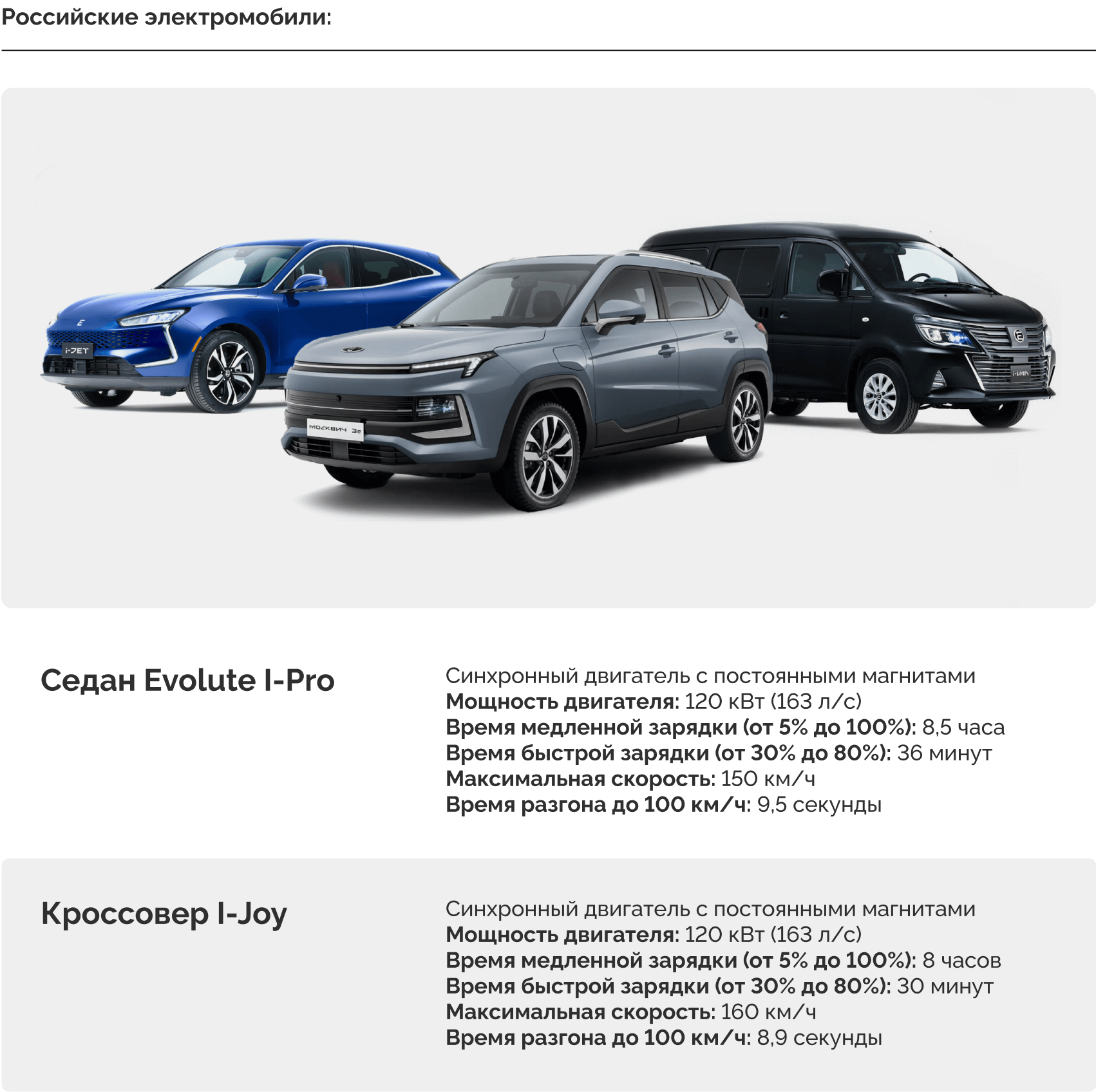 Российские электромобили:

i-JET

МОСКВИЧ 3е

i-VAN

Седан Evolute I-Pro

Синхронный двигатель с постоянными магнитами
Мощность двигателя: 120 кВт (163 л/с)
Время медленной зарядки (от 5% до 100%): 8,5 часа
Время быстрой зарядки (от 30% до 80%): 36 минут
Максимальная скорость: 150 км/ч
Время разгона до 100 км/ч: 9,5 секунды

Кроссовер I-Joy

Синхронный двигатель с постоянными магнитами
Мощность двигателя: 120 кВт (163 л/с)
Время медленной зарядки (от 5% до 100%): 8 часов
Время быстрой зарядки (от 30% до 80%): 30 минут
Максимальная скорость: 160 км/ч
Время разгона до 100 км/ч: 8,9 секунды